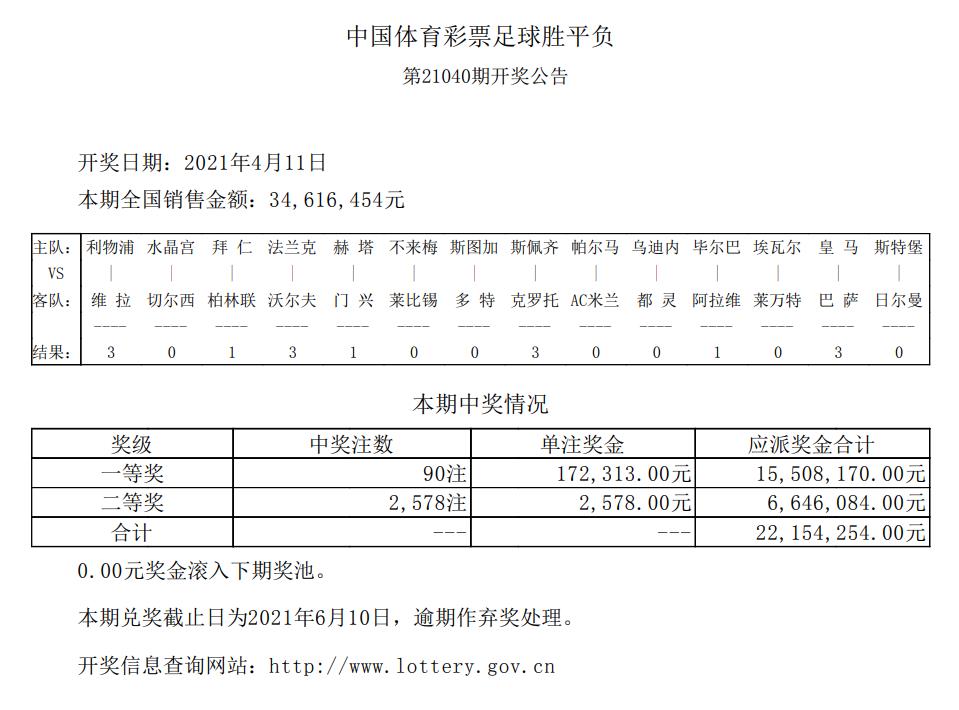 中国体育彩票足球胜平负
第21040期开奖公告

开奖日期：2021年4月11日
本期全国销售金额：34,616,454元

| 主队: | 利物浦 | 水晶宫 | 拜 仁 | 法兰克 | 赫 塔 | 不来梅 | 斯图加 | 斯佩齐 | 帕尔马 | 乌迪内 | 毕尔巴 | 埃瓦尔 | 皇 马 | 斯特堡 |
|---|---|---|---|---|---|---|---|---|---|---|---|---|---|---|
| VS | \| | \| | \| | \| | \| | \| | \| | \| | \| | \| | \| | \| | \| | \| |
| 客队: | 维 拉 | 切尔西 | 柏林联 | 沃尔夫 | 门 兴 | 莱比锡 | 多 特 | 克罗托 | AC米兰 | 都 灵 | 阿拉维 | 莱万特 | 巴 萨 | 日尔曼 |
| | ---- | ---- | ---- | ---- | ---- | ---- | ---- | ---- | ---- | ---- | ---- | ---- | ---- | ---- |
| 结果: | 3 | 0 | 1 | 3 | 1 | 0 | 0 | 3 | 0 | 0 | 1 | 0 | 3 | 0 |

本期中奖情况

| 奖级 | 中奖注数 | 单注奖金 | 应派奖金合计 |
|---|---|---|---|
| 一等奖 | 90注 | 172,313.00元 | 15,508,170.00元 |
| 二等奖 | 2,578注 | 2,578.00元 | 6,646,084.00元 |
| 合计 | --- | --- | 22,154,254.00元 |

0.00元奖金滚入下期奖池。

本期兑奖截止日为2021年6月10日，逾期作弃奖处理。

开奖信息查询网站：http://www.lottery.gov.cn